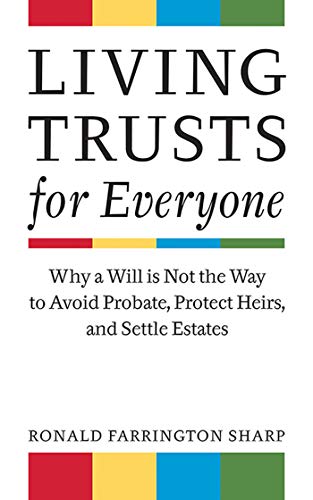 LIVING
TRUSTS
for Everyone

Why a Will is Not the Way to Avoid Probate, Protect Heirs, and Settle Estates

RONALD FARRINGTON SHARP